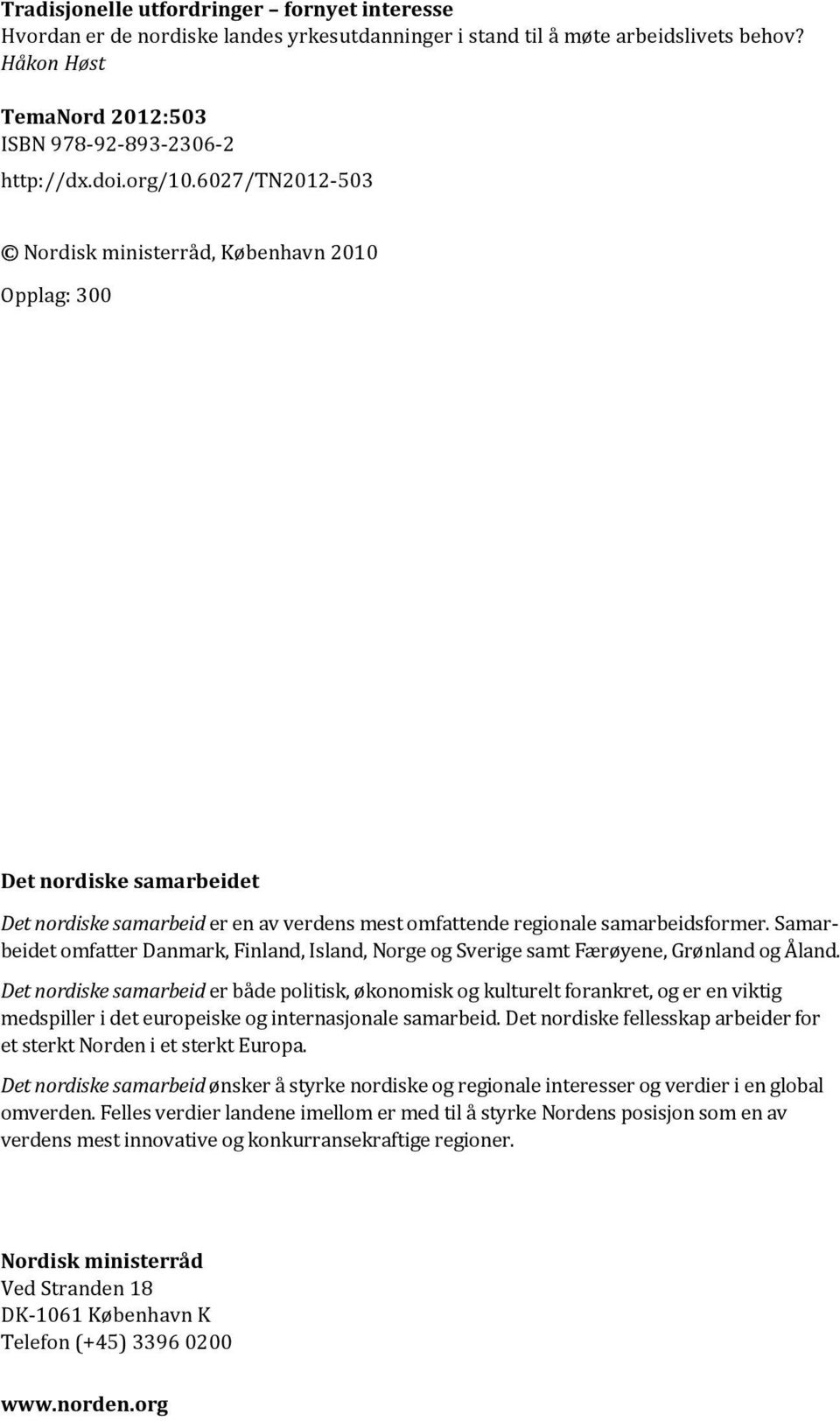 Tradisjonelle utfordringer – fornyet interesse
Hvordan er de nordiske landes yrkesutdanninger i stand til å møte arbeidslivets behov?
Håkon Høst

TemaNord 2012:503
ISBN 978-92-893-2306-2
http://dx.doi.org/10.6027/TN2012-503

© Nordisk ministerråd, København 2010

Opplag: 300

Det nordiske samarbeidet

Det nordiske samarbeid er en av verdens mest omfattende regionale samarbeidsformer. Samarbeidet omfatter Danmark, Finland, Island, Norge og Sverige samt Færøyene, Grønland og Åland.

Det nordiske samarbeid er både politisk, økonomisk og kulturelt forankret, og er en viktig medspiller i det europeiske og internasjonale samarbeid. Det nordiske fellesskap arbeider for et sterkt Norden i et sterkt Europa.

Det nordiske samarbeid ønsker å styrke nordiske og regionale interesser og verdier i en global omverden. Felles verdier landene imellom er med til å styrke Nordens posisjon som en av verdens mest innovative og konkurransekraftige regioner.

Nordisk ministerråd
Ved Stranden 18
DK-1061 København K
Telefon (+45) 3396 0200

www.norden.org